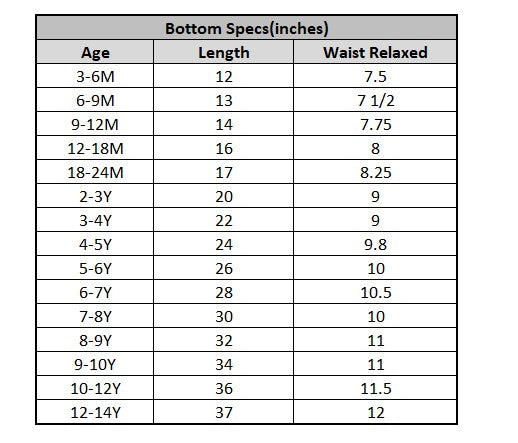 | Bottom Specs(inches) | | |
|---|---|---|
| Age | Length | Waist Relaxed |
| 3-6M | 12 | 7.5 |
| 6-9M | 13 | 7 1/2 |
| 9-12M | 14 | 7.75 |
| 12-18M | 16 | 8 |
| 18-24M | 17 | 8.25 |
| 2-3Y | 20 | 9 |
| 3-4Y | 22 | 9 |
| 4-5Y | 24 | 9.8 |
| 5-6Y | 26 | 10 |
| 6-7Y | 28 | 10.5 |
| 7-8Y | 30 | 10 |
| 8-9Y | 32 | 11 |
| 9-10Y | 34 | 11 |
| 10-12Y | 36 | 11.5 |
| 12-14Y | 37 | 12 |